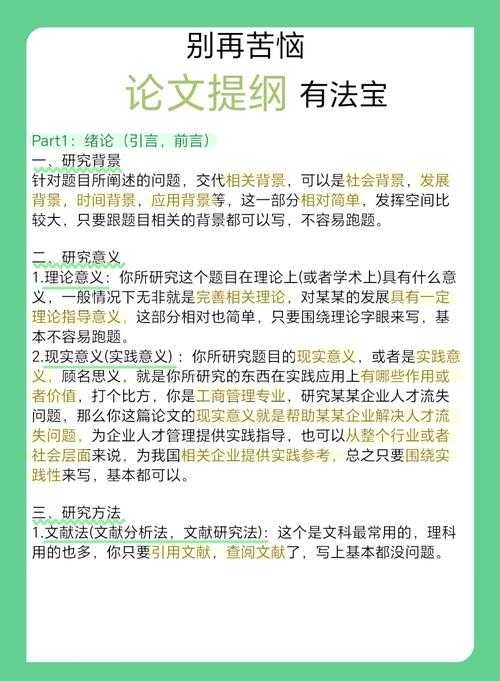 别再苦恼

论文提纲 有法宝

Part1：绪论（引言，前言）

一、研究背景

针对题目所阐述的问题，交代相关背景，可以是社会背景，发展背景，时间背景，应用背景等，这一部分相对简单，发挥空间比较大，只要跟题目相关的背景都可以写，不容易跑题。

二、研究意义

1.理论意义：你所研究这个题目在理论上(或者学术上)具有什么意义，一般情况下无非就是完善相关理论，对某某的发展具有一定理论指导意义，这部分相对也简单，只要围绕理论字眼来写，基本不容易跑题。

2.现实意义(实践意义)：你所研究题目的现实意义，或者是实践意义，顾名思义，就是你所研究的东西在实践应用上有哪些作用或者价值，打个比方，你是工商管理专业，研究某某企业人才流失问题，那么你这篇论文的现实意义就是帮助某某企业解决人才流失问题，为企业人才管理提供实践指导，也可以从整个行业或者社会层面来说，为我国相关企业提供实践参考，总之只要围绕实践性来写，基本都可以。

三、研究方法

1.文献法(文献分析法，文献研究法)：这个是文科最常用的，理科用的也多，你只要引用文献，查阅文献了，写上基本都没问题。